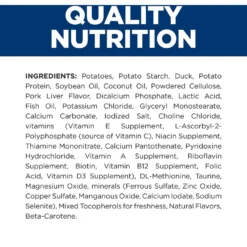 QUALITY NUTRITION

INGREDIENTS: Potatoes, Potato Starch, Duck, Potato Protein, Soybean Oil, Coconut Oil, Powdered Cellulose, Pork Liver Flavor, Dicalcium Phosphate, Lactic Acid, Fish Oil, Potassium Chloride, Glyceryl Monostearate, Calcium Carbonate, Iodized Salt, Choline Chloride, vitamins (Vitamin E Supplement, L-Ascorbyl-2-Polyphosphate (source of Vitamin C), Niacin Supplement, Thiamine Mononitrate, Calcium Pantothenate, Pyridoxine Hydrochloride, Vitamin A Supplement, Riboflavin Supplement, Biotin, Vitamin B12 Supplement, Folic Acid, Vitamin D3 Supplement), DL-Methionine, Taurine, Magnesium Oxide, minerals (Ferrous Sulfate, Zinc Oxide, Copper Sulfate, Manganous Oxide, Calcium Iodate, Sodium Selenite), Mixed Tocopherols for freshness, Natural Flavors, Beta-Carotene.